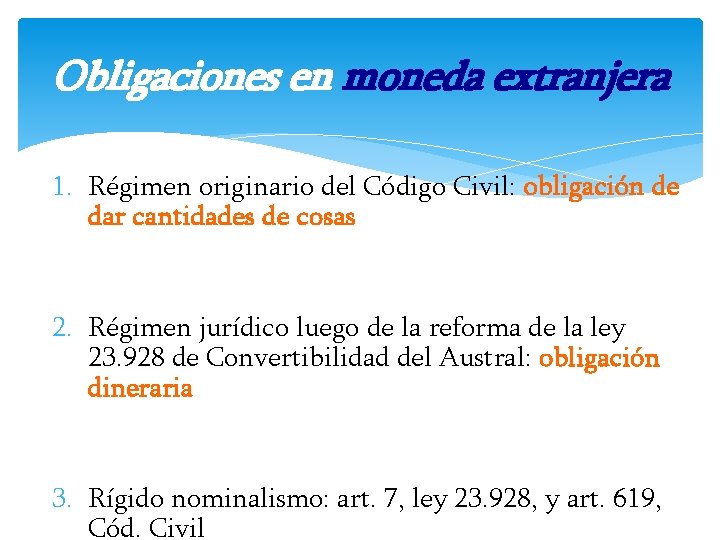 Obligaciones en moneda extranjera

1. Régimen originario del Código Civil: obligación de dar cantidades de cosas

2. Régimen jurídico luego de la reforma de la ley 23.928 de Convertibilidad del Austral: obligación dineraria

3. Rígido nominalismo: art. 7, ley 23.928, y art. 619, Cód. Civil